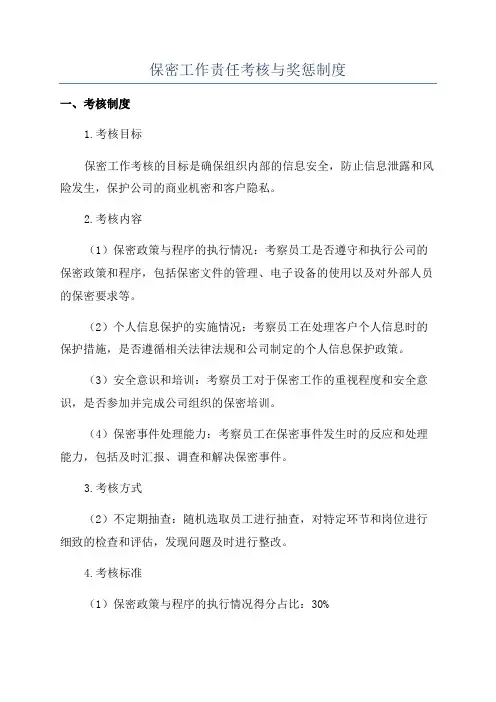 保密工作责任考核与奖惩制度

一、考核制度

1.考核目标

保密工作考核的目标是确保组织内部的信息安全，防止信息泄露和风险发生，保护公司的商业机密和客户隐私。

2.考核内容

（1）保密政策与程序的执行情况：考察员工是否遵守和执行公司的保密政策和程序，包括保密文件的管理、电子设备的使用以及对外部人员的保密要求等。

（2）个人信息保护的实施情况：考察员工在处理客户个人信息时的保护措施，是否遵循相关法律法规和公司制定的个人信息保护政策。

（3）安全意识和培训：考察员工对于保密工作的重视程度和安全意识，是否参加并完成公司组织的保密培训。

（4）保密事件处理能力：考察员工在保密事件发生时的反应和处理能力，包括及时汇报、调查和解决保密事件。

3.考核方式

（2）不定期抽查：随机选取员工进行抽查，对特定环节和岗位进行细致的检查和评估，发现问题及时进行整改。

4.考核标准

（1）保密政策与程序的执行情况得分占比：30%